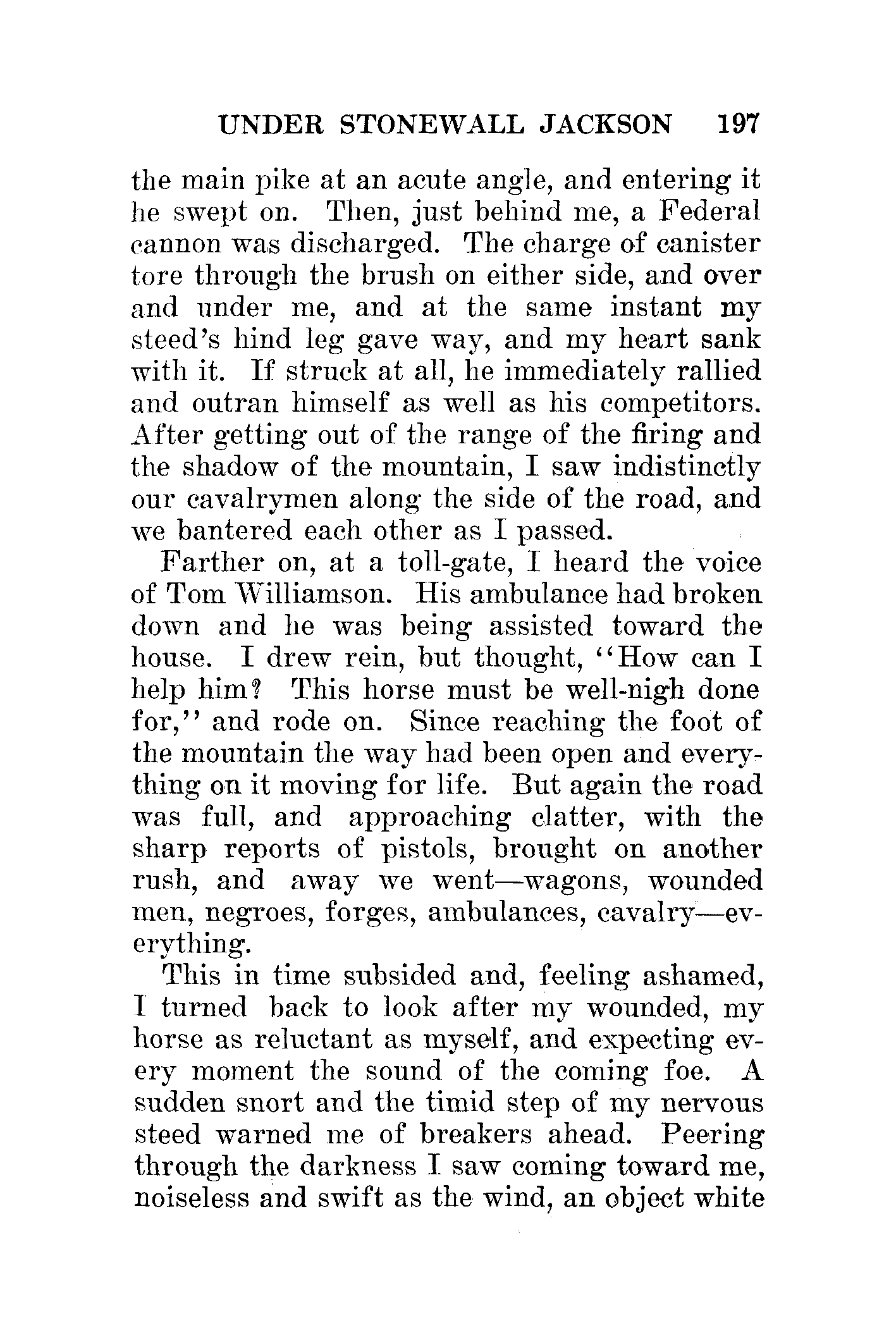 UNDER STONEWALL JACKSON 197

the main pike at an acute angle, and entering it he swept on. Then, just behind me, a Federal cannon was discharged. The charge of canister tore through the brush on either side, and over and under me, and at the same instant my steed's hind leg gave way, and my heart sank with it. If struck at all, he immediately rallied and outran himself as well as his competitors. After getting out of the range of the firing and the shadow of the mountain, I saw indistinctly our cavalrymen along the side of the road, and we bantered each other as I passed.

Farther on, at a toll-gate, I heard the voice of Tom Williamson. His ambulance had broken down and he was being assisted toward the house. I drew rein, but thought, "How can I help him? This horse must be well-nigh done for," and rode on. Since reaching the foot of the mountain the way had been open and everything on it moving for life. But again the road was full, and approaching clatter, with the sharp reports of pistols, brought on another rush, and away we went—wagons, wounded men, negroes, forges, ambulances, cavalry—everything.

This in time subsided and, feeling ashamed, I turned back to look after my wounded, my horse as reluctant as myself, and expecting every moment the sound of the coming foe. A sudden snort and the timid step of my nervous steed warned me of breakers ahead. Peering through the darkness I saw coming toward me, noiseless and swift as the wind, an object white